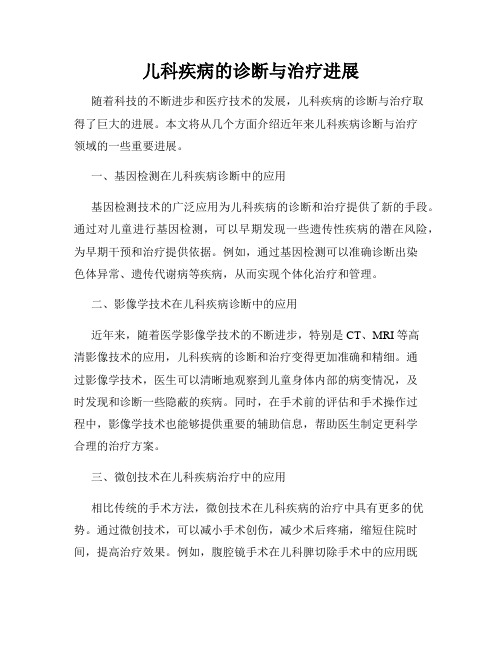 儿科疾病的诊断与治疗进展

随着科技的不断进步和医疗技术的发展，儿科疾病的诊断与治疗取得了巨大的进展。本文将从几个方面介绍近年来儿科疾病诊断与治疗领域的一些重要进展。

一、基因检测在儿科疾病诊断中的应用

基因检测技术的广泛应用为儿科疾病的诊断和治疗提供了新的手段。通过对儿童进行基因检测，可以早期发现一些遗传性疾病的潜在风险，为早期干预和治疗提供依据。例如，通过基因检测可以准确诊断出染色体异常、遗传代谢病等疾病，从而实现个体化治疗和管理。

二、影像学技术在儿科疾病诊断中的应用

近年来，随着医学影像学技术的不断进步，特别是 CT、MRI 等高清影像技术的应用，儿科疾病的诊断和治疗变得更加准确和精细。通过影像学技术，医生可以清晰地观察到儿童身体内部的病变情况，及时发现和诊断一些隐蔽的疾病。同时，在手术前的评估和手术操作过程中，影像学技术也能够提供重要的辅助信息，帮助医生制定更科学合理的治疗方案。

三、微创技术在儿科疾病治疗中的应用

相比传统的手术方法，微创技术在儿科疾病的治疗中具有更多的优势。通过微创技术，可以减小手术创伤，减少术后疼痛，缩短住院时间，提高治疗效果。例如，腹腔镜手术在儿科脾切除手术中的应用既